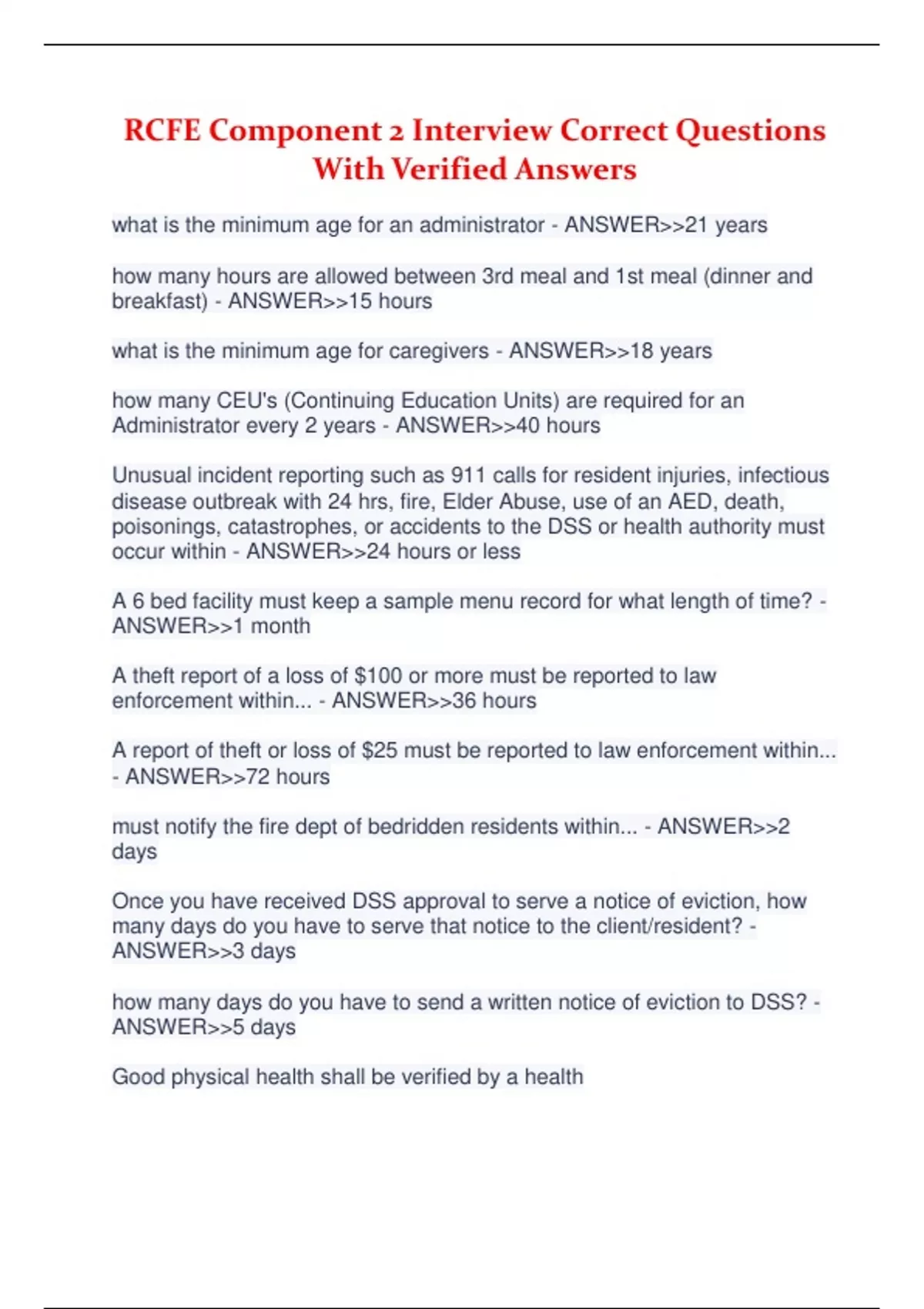 RCFE Component 2 Interview Correct Questions With Verified Answers

what is the minimum age for an administrator - ANSWER>>21 years

how many hours are allowed between 3rd meal and 1st meal (dinner and breakfast) - ANSWER>>15 hours

what is the minimum age for caregivers - ANSWER>>18 years

how many CEU's (Continuing Education Units) are required for an Administrator every 2 years - ANSWER>>40 hours

Unusual incident reporting such as 911 calls for resident injuries, infectious disease outbreak with 24 hrs, fire, Elder Abuse, use of an AED, death, poisonings, catastrophes, or accidents to the DSS or health authority must occur within - ANSWER>>24 hours or less

A 6 bed facility must keep a sample menu record for what length of time? - ANSWER>>1 month

A theft report of a loss of $100 or more must be reported to law enforcement within... - ANSWER>>36 hours

A report of theft or loss of $25 must be reported to law enforcement within... - ANSWER>>72 hours

must notify the fire dept of bedridden residents within... - ANSWER>>2 days

Once you have received DSS approval to serve a notice of eviction, how many days do you have to serve that notice to the client/resident? - ANSWER>>3 days

how many days do you have to send a written notice of eviction to DSS? - ANSWER>>5 days

Good physical health shall be verified by a health